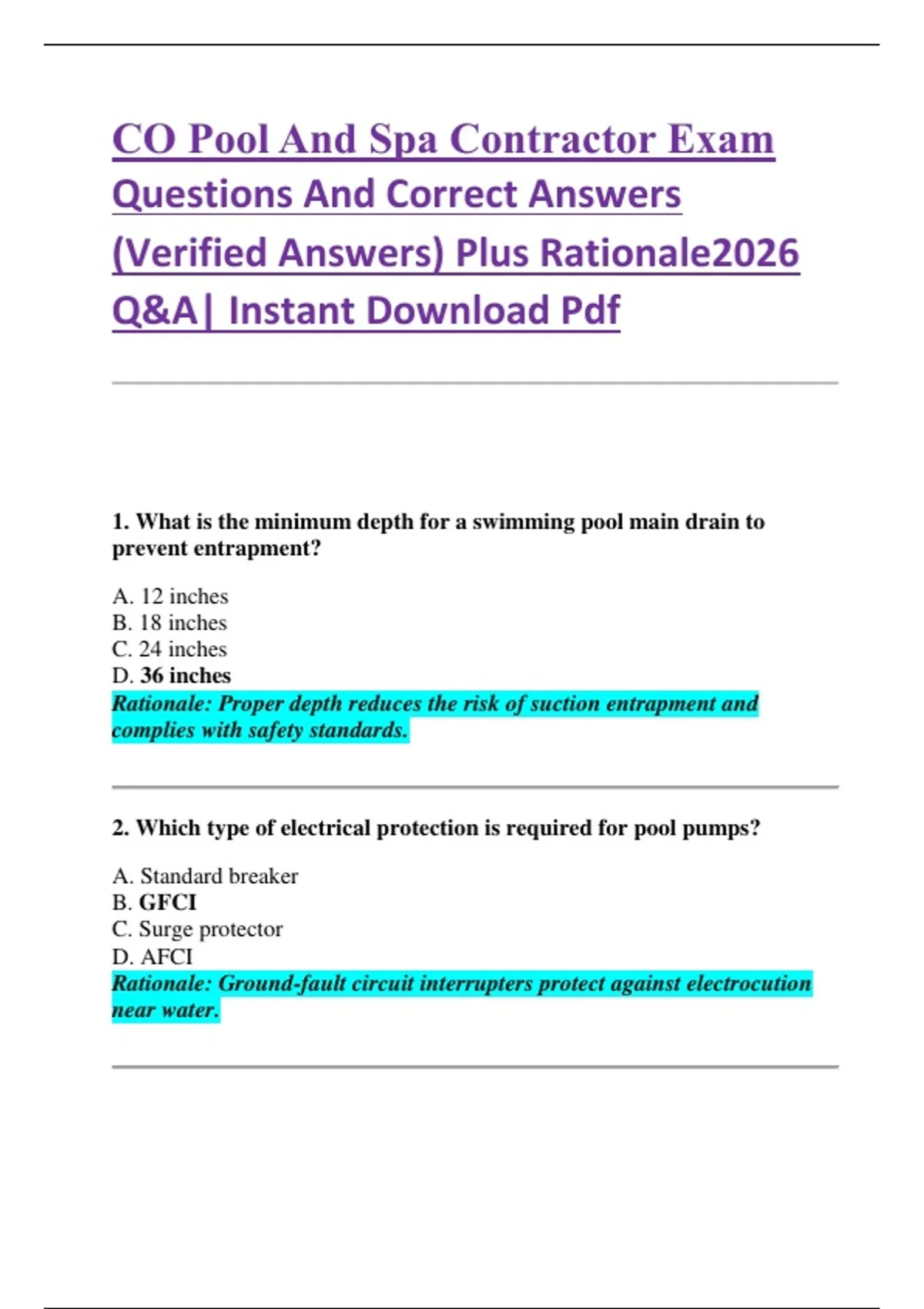 CO Pool And Spa Contractor Exam Questions And Correct Answers (Verified Answers) Plus Rationale2026 Q&A| Instant Download Pdf

1. What is the minimum depth for a swimming pool main drain to prevent entrapment?

A. 12 inches
B. 18 inches
C. 24 inches
D. 36 inches
Rationale: Proper depth reduces the risk of suction entrapment and complies with safety standards.

2. Which type of electrical protection is required for pool pumps?

A. Standard breaker
B. GFCI
C. Surge protector
D. AFCI
Rationale: Ground-fault circuit interrupters protect against electrocution near water.